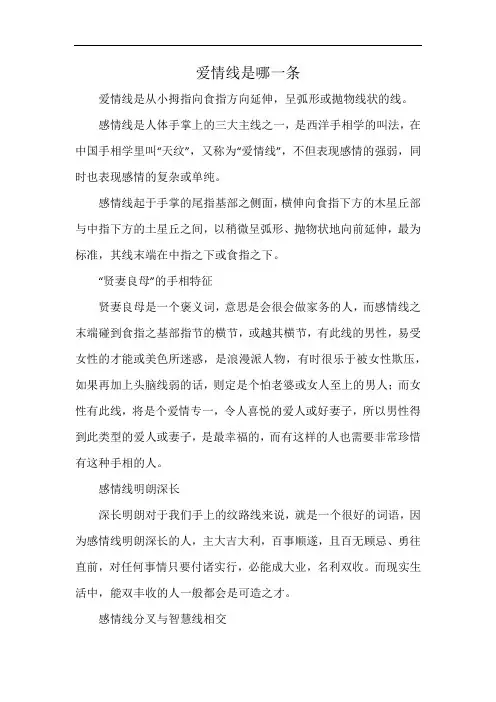 爱情线是哪一条

爱情线是从小拇指向食指方向延伸，呈弧形或抛物线状的线。

感情线是人体手掌上的三大主线之一，是西洋手相学的叫法，在中国手相学里叫“天纹”，又称为“爱情线”，不但表现感情的强弱，同时也表现感情的复杂或单纯。

感情线起于手掌的尾指基部之侧面，横伸向食指下方的木星丘部与中指下方的土星丘之间，以稍微呈弧形、抛物状地向前延伸，最为标准，其线末端在中指之下或食指之下。

“贤妻良母”的手相特征

贤妻良母是一个褒义词，意思是会很会做家务的人，而感情线之末端碰到食指之基部指节的横节，或越其横节，有此线的男性，易受女性的才能或美色所迷惑，是浪漫派人物，有时很乐于被女性欺压，如果再加上头脑线弱的话，则定是个怕老婆或女人至上的男人；而女性有此线，将是个爱情专一，令人喜悦的爱人或好妻子，所以男性得到此类型的爱人或妻子，是最幸福的，而有这样的人也需要非常珍惜有这种手相的人。

感情线明朗深长

深长明朗对于我们手上的纹路线来说，就是一个很好的词语，因为感情线明朗深长的人，主大吉大利，百事顺遂，且百无顾忌、勇往直前，对任何事情只要付诸实行，必能成大业，名利双收。而现实生活中，能双丰收的人一般都会是可造之才。

感情线分叉与智慧线相交